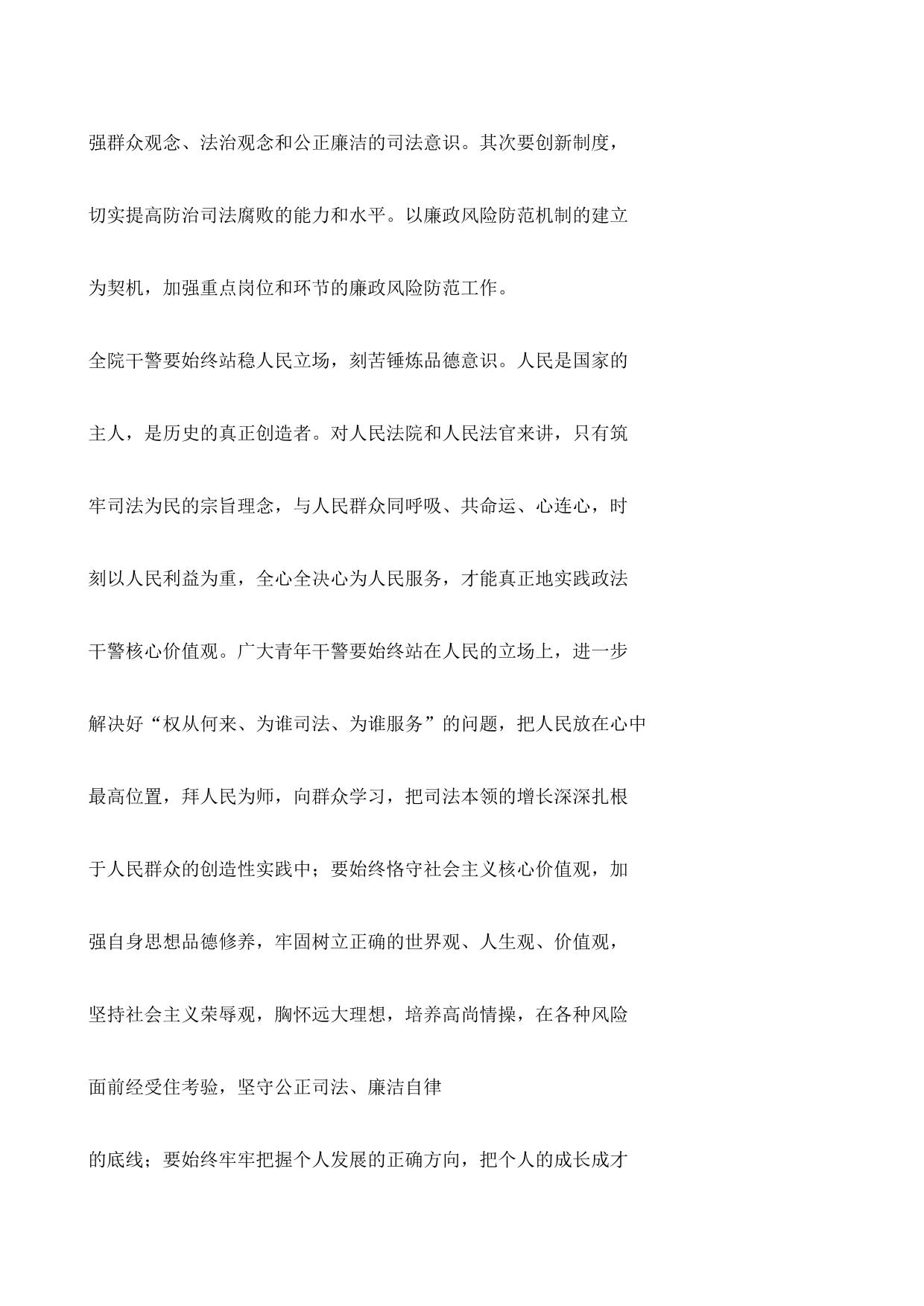 强群众观念、法治观念和公正廉洁的司法意识。其次要创新制度，切实提高防治司法腐败的能力和水平。以廉政风险防范机制的建立为契机，加强重点岗位和环节的廉政风险防范工作。

全院干警要始终站稳人民立场，刻苦锤炼品德意识。人民是国家的主人，是历史的真正创造者。对人民法院和人民法官来讲，只有筑牢司法为民的宗旨理念，与人民群众同呼吸、共命运、心连心，时刻以人民利益为重，全心全决心为人民服务，才能真正地实践政法干警核心价值观。广大青年干警要始终站在人民的立场上，进一步解决好“权从何来、为谁司法、为谁服务”的问题，把人民放在心中最高位置，拜人民为师，向群众学习，把司法本领的增长深深扎根于人民群众的创造性实践中；要始终恪守社会主义核心价值观，加强自身思想品德修养，牢固树立正确的世界观、人生观、价值观，坚持社会主义荣辱观，胸怀远大理想，培养高尚情操，在各种风险面前经受住考验，坚守公正司法、廉洁自律

的底线；要始终牢牢把握个人发展的正确方向，把个人的成长成才